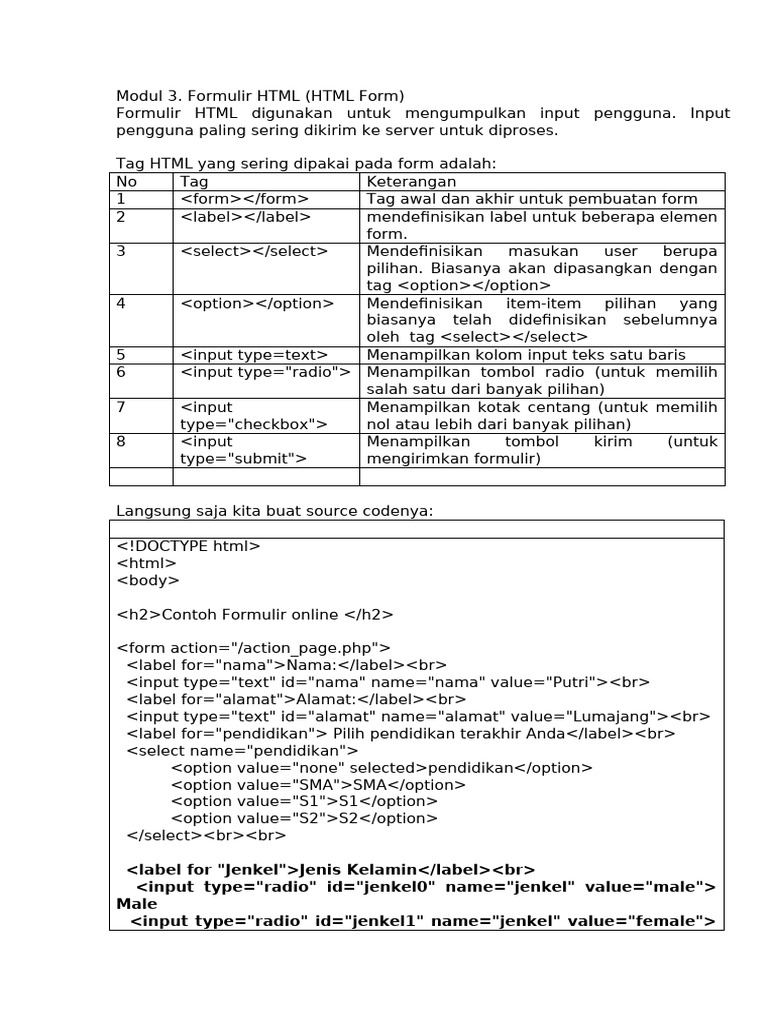 Modul 3. Formulir HTML (HTML Form)
Formulir HTML digunakan untuk mengumpulkan input pengguna. Input pengguna paling sering dikirim ke server untuk diproses.

Tag HTML yang sering dipakai pada form adalah:

| No | Tag | Keterangan |
|---|---|---|
| 1 | <form></form> | Tag awal dan akhir untuk pembuatan form |
| 2 | <label></label> | mendefinisikan label untuk beberapa elemen form. |
| 3 | <select></select> | Mendefinisikan masukan user berupa pilihan. Biasanya akan dipasangkan dengan tag <option></option> |
| 4 | <option></option> | Mendefinisikan item-item pilihan yang biasanya telah didefinisikan sebelumnya oleh tag <select></select> |
| 5 | <input type=text> | Menampilkan kolom input teks satu baris |
| 6 | <input type="radio"> | Menampilkan tombol radio (untuk memilih salah satu dari banyak pilihan) |
| 7 | <input type="checkbox"> | Menampilkan kotak centang (untuk memilih nol atau lebih dari banyak pilihan) |
| 8 | <input type="submit"> | Menampilkan tombol kirim (untuk mengirimkan formulir) |
| | | |

Langsung saja kita buat source codenya:

<!DOCTYPE html>
<html>
<body>

<h2>Contoh Formulir online </h2>

<form action="/action_page.php">
<label for="nama">Nama:</label><br>
<input type="text" id="nama" name="nama" value="Putri"><br>
<label for="alamat">Alamat:</label><br>
<input type="text" id="alamat" name="alamat" value="Lumajang"><br>
<label for="pendidikan"> Pilih pendidikan terakhir Anda</label><br>
<select name="pendidikan">
<option value="none" selected>pendidikan</option>
<option value="SMA">SMA</option>
<option value="S1">S1</option>
<option value="S2">S2</option>
</select><br><br>

<label for "Jenkel">Jenis Kelamin</label><br>
<input type="radio" id="jenkel0" name="jenkel" value="male"> Male
<input type="radio" id="jenkel1" name="jenkel" value="female">